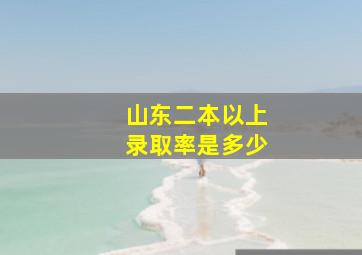 山东二本以上
录取率是多少